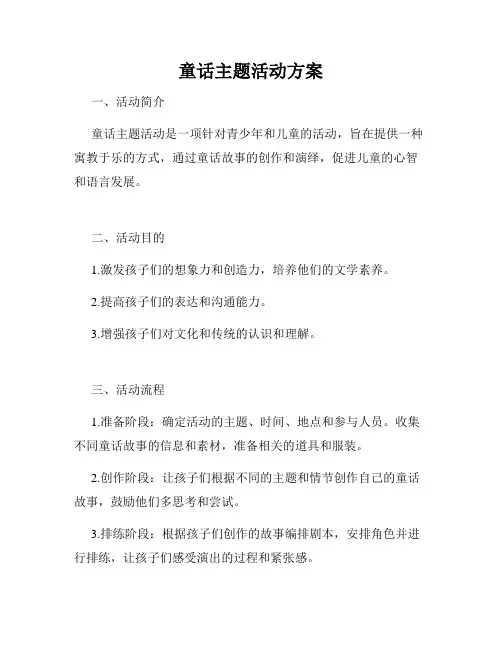 童话主题活动方案

一、活动简介

童话主题活动是一项针对青少年和儿童的活动，旨在提供一种寓教于乐的方式，通过童话故事的创作和演绎，促进儿童的心智和语言发展。

二、活动目的

1.激发孩子们的想象力和创造力，培养他们的文学素养。

2.提高孩子们的表达和沟通能力。

3.增强孩子们对文化和传统的认识和理解。

三、活动流程

1.准备阶段：确定活动的主题、时间、地点和参与人员。收集不同童话故事的信息和素材，准备相关的道具和服装。

2.创作阶段：让孩子们根据不同的主题和情节创作自己的童话故事，鼓励他们多思考和尝试。

3.排练阶段：根据孩子们创作的故事编排剧本，安排角色并进行排练，让孩子们感受演出的过程和紧张感。